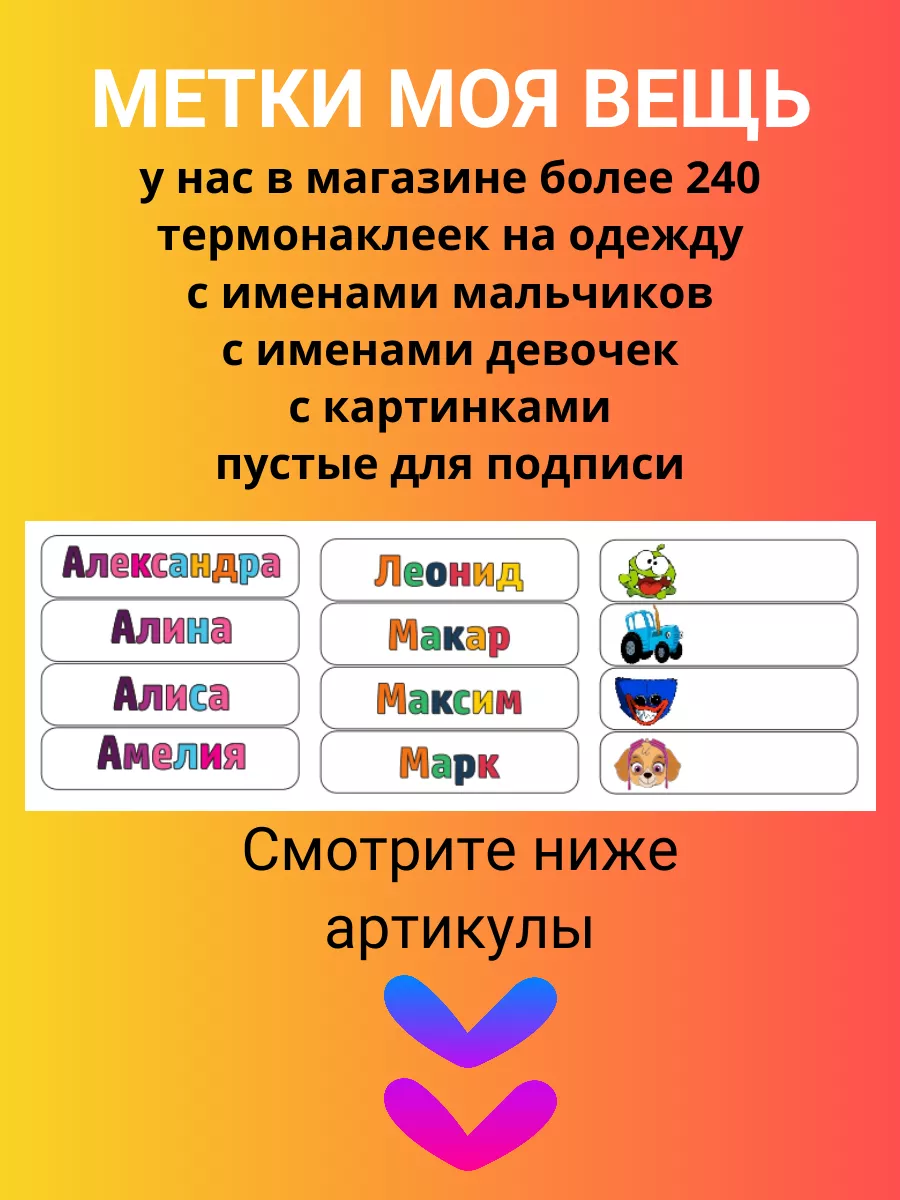 МЕТКИ МОЯ ВЕЩЬ

у нас в магазине более 240 термонаклеек на одежду с именами мальчиков с именами девочек с картинками пустые для подписи

Александра
Алина
Алиса
Амелия

Леонид
Макар
Максим
Марк

Смотрите ниже артикулы